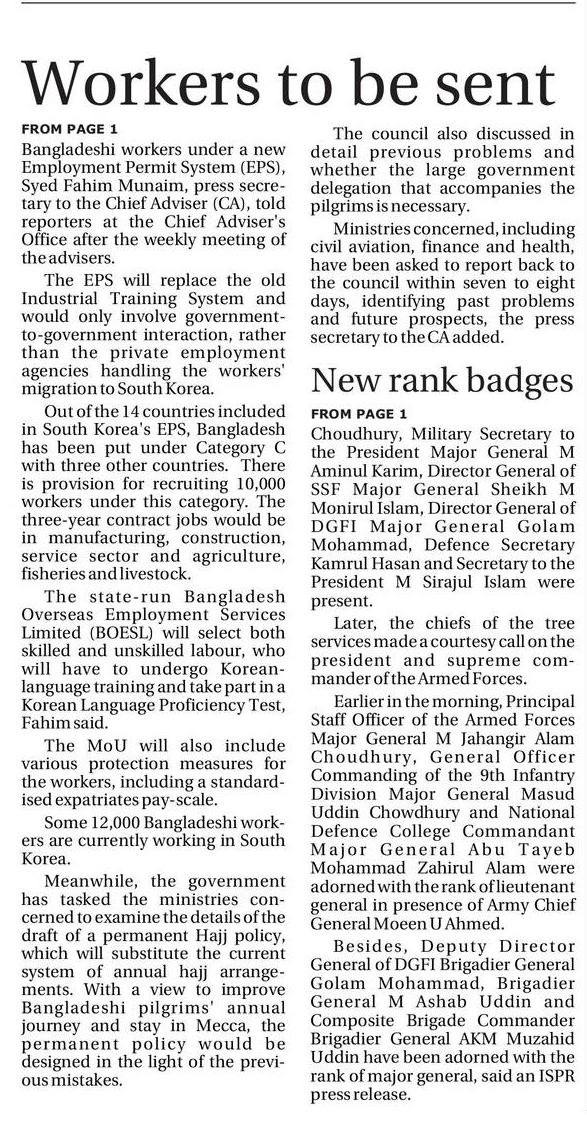 Workers to be sent

FROM PAGE 1
Bangladeshi workers under a new Employment Permit System (EPS), Syed Fahim Munaim, press secretary to the Chief Adviser (CA), told reporters at the Chief Adviser's Office after the weekly meeting of the advisers.

The EPS will replace the old Industrial Training System and would only involve government-to-government interaction, rather than the private employment agencies handling the workers' migration to South Korea.

Out of the 14 countries included in South Korea's EPS, Bangladesh has been put under Category C with three other countries. There is provision for recruiting 10,000 workers under this category. The three-year contract jobs would be in manufacturing, construction, service sector and agriculture, fisheries and livestock.

The state-run Bangladesh Overseas Employment Services Limited (BOESL) will select both skilled and unskilled labour, who will have to undergo Korean-language training and take part in a Korean Language Proficiency Test, Fahim said.

The MoU will also include various protection measures for the workers, including a standardised expatriates pay-scale.

Some 12,000 Bangladeshi workers are currently working in South Korea.

Meanwhile, the government has tasked the ministries concerned to examine the details of the draft of a permanent Hajj policy, which will substitute the current system of annual hajj arrangements. With a view to improve Bangladeshi pilgrims' annual journey and stay in Mecca, the permanent policy would be designed in the light of the previous mistakes.

The council also discussed in detail previous problems and whether the large government delegation that accompanies the pilgrims is necessary.

Ministries concerned, including civil aviation, finance and health, have been asked to report back to the council within seven to eight days, identifying past problems and future prospects, the press secretary to the CA added.

New rank badges

FROM PAGE 1
Choudhury, Military Secretary to the President Major General M Aminul Karim, Director General of SSF Major General Sheikh M Monirul Islam, Director General of DGFI Major General Golam Mohammad, Defence Secretary Kamrul Hasan and Secretary to the President M Sirajul Islam were present.

Later, the chiefs of the tree services made a courtesy call on the president and supreme commander of the Armed Forces.

Earlier in the morning, Principal Staff Officer of the Armed Forces Major General M Jahangir Alam Choudhury, General Officer Commanding of the 9th Infantry Division Major General Masud Uddin Chowdhury and National Defence College Commandant Major General Abu Tayeb Mohammad Zahirul Alam were adorned with the rank of lieutenant general in presence of Army Chief General Moeen U Ahmed.

Besides, Deputy Director General of DGFI Brigadier General Golam Mohammad, Brigadier General M Ashab Uddin and Composite Brigade Commander Brigadier General AKM Muzahid Uddin have been adorned with the rank of major general, said an ISPR press release.